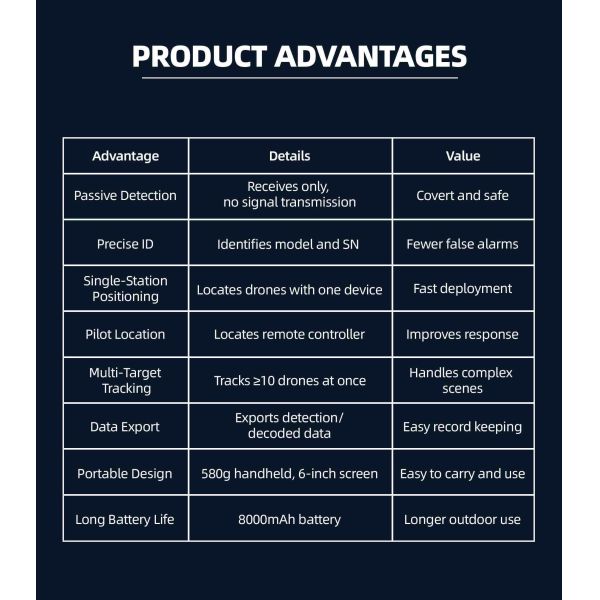 PRODUCT ADVANTAGES

| Advantage | Details | Value |
|---|---|---|
| Passive Detection | Receives only, no signal transmission | Covert and safe |
| Precise ID | Identifies model and SN | Fewer false alarms |
| Single-Station Positioning | Locates drones with one device | Fast deployment |
| Pilot Location | Locates remote controller | Improves response |
| Multi-Target Tracking | Tracks ≥10 drones at once | Handles complex scenes |
| Data Export | Exports detection/ decoded data | Easy record keeping |
| Portable Design | 580g handheld, 6-inch screen | Easy to carry and use |
| Long Battery Life | 8000mAh battery | Longer outdoor use |